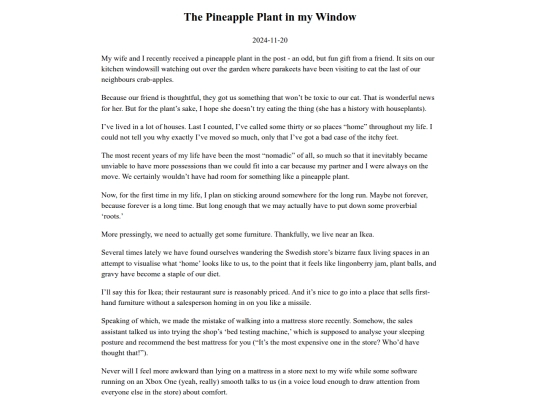 The Pineapple Plant in my Window

2024-11-20

My wife and I recently received a pineapple plant in the post - an odd, but fun gift from a friend. It sits on our kitchen windowsill watching out over the garden where parakeets have been visiting to eat the last of our neighbours crab-apples.

Because our friend is thoughtful, they got us something that won't be toxic to our cat. That is wonderful news for her. But for the plant's sake, I hope she doesn't try eating the thing (she has a history with houseplants).

I've lived in a lot of houses. Last I counted, I've called some thirty or so places "home" throughout my life. I could not tell you why exactly I've moved so much, only that I've got a bad case of the itchy feet.

The most recent years of my life have been the most "nomadic" of all, so much so that it inevitably became unviable to have more possessions than we could fit into a car because my partner and I were always on the move. We certainly wouldn't have had room for something like a pineapple plant.

Now, for the first time in my life, I plan on sticking around somewhere for the long run. Maybe not forever, because forever is a long time. But long enough that we may actually have to put down some proverbial 'roots.'

More pressingly, we need to actually get some furniture. Thankfully, we live near an Ikea.

Several times lately we have found ourselves wandering the Swedish store's bizarre faux living spaces in an attempt to visualise what 'home' looks like to us, to the point that it feels like lingonberry jam, plant balls, and gravy have become a staple of our diet.

I'll say this for Ikea; their restaurant sure is reasonably priced. And it's nice to go into a place that sells first-hand furniture without a salesperson homing in on you like a missile.

Speaking of which, we made the mistake of walking into a mattress store recently. Somehow, the sales assistant talked us into trying the shop's 'bed testing machine,' which is supposed to analyse your sleeping posture and recommend the best mattress for you ("It's the most expensive one in the store? Who'd have thought that!").

Never will I feel more awkward than lying on a mattress in a store next to my wife while some software running on an Xbox One (yeah, really) smooth talks to us (in a voice loud enough to draw attention from everyone else in the store) about comfort.